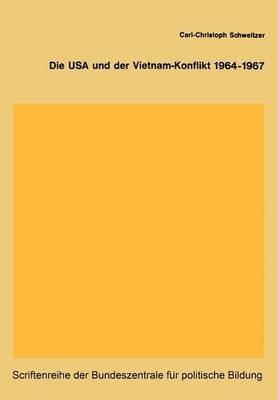 Carl-Christoph Schweitzer

Die USA und der Vietnam-Konflikt 1964-1967

Scriftenreihe der Bundeszentrale für politische Bildung